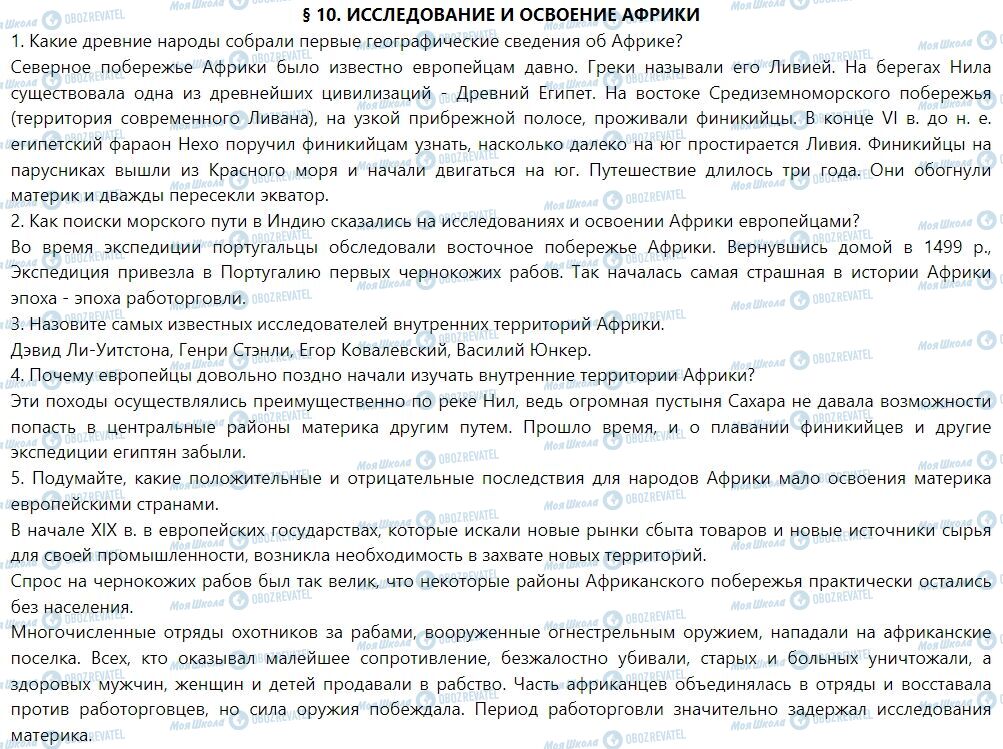 § 10. ИССЛЕДОВАНИЕ И ОСВОЕНИЕ АФРИКИ

1. Какие древние народы собрали первые географические сведения об Африке?

Северное побережье Африки было известно европейцам давно. Греки называли его Ливией. На берегах Нила существовала одна из древнейших цивилизаций - Древний Египет. На востоке Средиземноморского побережья (территория современного Ливана), на узкой прибрежной полосе, проживали финикийцы. В конце VI в. до н. е. египетский фараон Нехо поручил финикийцам узнать, насколько далеко на юг простирается Ливия. Финикийцы на парусниках вышли из Красного моря и начали двигаться на юг. Путешествие длилось три года. Они обогнули материк и дважды пересекли экватор.

2. Как поиски морского пути в Индию сказались на исследованиях и освоении Африки европейцами?

Во время экспедиции португальцы обследовали восточное побережье Африки. Вернувшись домой в 1499 р., Экспедиция привезла в Португалию первых чернокожих рабов. Так началась самая страшная в истории Африки эпоха - эпоха работорговли.

3. Назовите самых известных исследователей внутренних территорий Африки.

Дэвид Ли-Уитстона, Генри Стэнли, Егор Ковалевский, Василий Юнкер.

4. Почему европейцы довольно поздно начали изучать внутренние территории Африки?

Эти походы осуществлялись преимущественно по реке Нил, ведь огромная пустыня Сахара не давала возможности попасть в центральные районы материка другим путем. Прошло время, и о плавании финикийцев и другие экспедиции египтян забыли.

5. Подумайте, какие положительные и отрицательные последствия для народов Африки мало освоения материка европейскими странами.

В начале XIX в. в европейских государствах, которые искали новые рынки сбыта товаров и новые источники сырья для своей промышленности, возникла необходимость в захвате новых территорий.

Спрос на чернокожих рабов был так велик, что некоторые районы Африканского побережья практически остались без населения.

Многочисленные отряды охотников за рабами, вооруженные огнестрельным оружием, нападали на африканские поселка. Всех, кто оказывал малейшее сопротивление, безжалостно убивали, старых и больных уничтожали, а здоровых мужчин, женщин и детей продавали в рабство. Часть африканцев объединялась в отряды и восставала против работорговцев, но сила оружия побеждала. Период работорговли значительно задержал исследования материка.